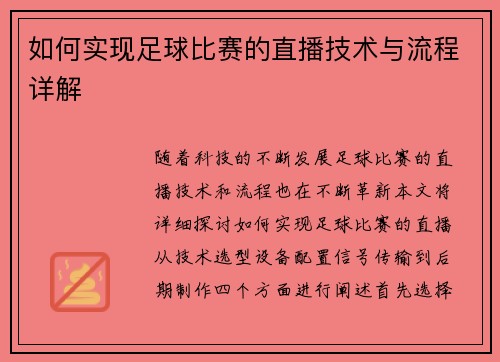 如何实现足球比赛的直播技术与流程详解

随着科技的不断发展足球比赛的直播技术和流程也在不断革新本文将详细探讨如何实现足球比赛的直播从技术选型设备配置信号传输到后期制作四个方面进行阐述首先选择